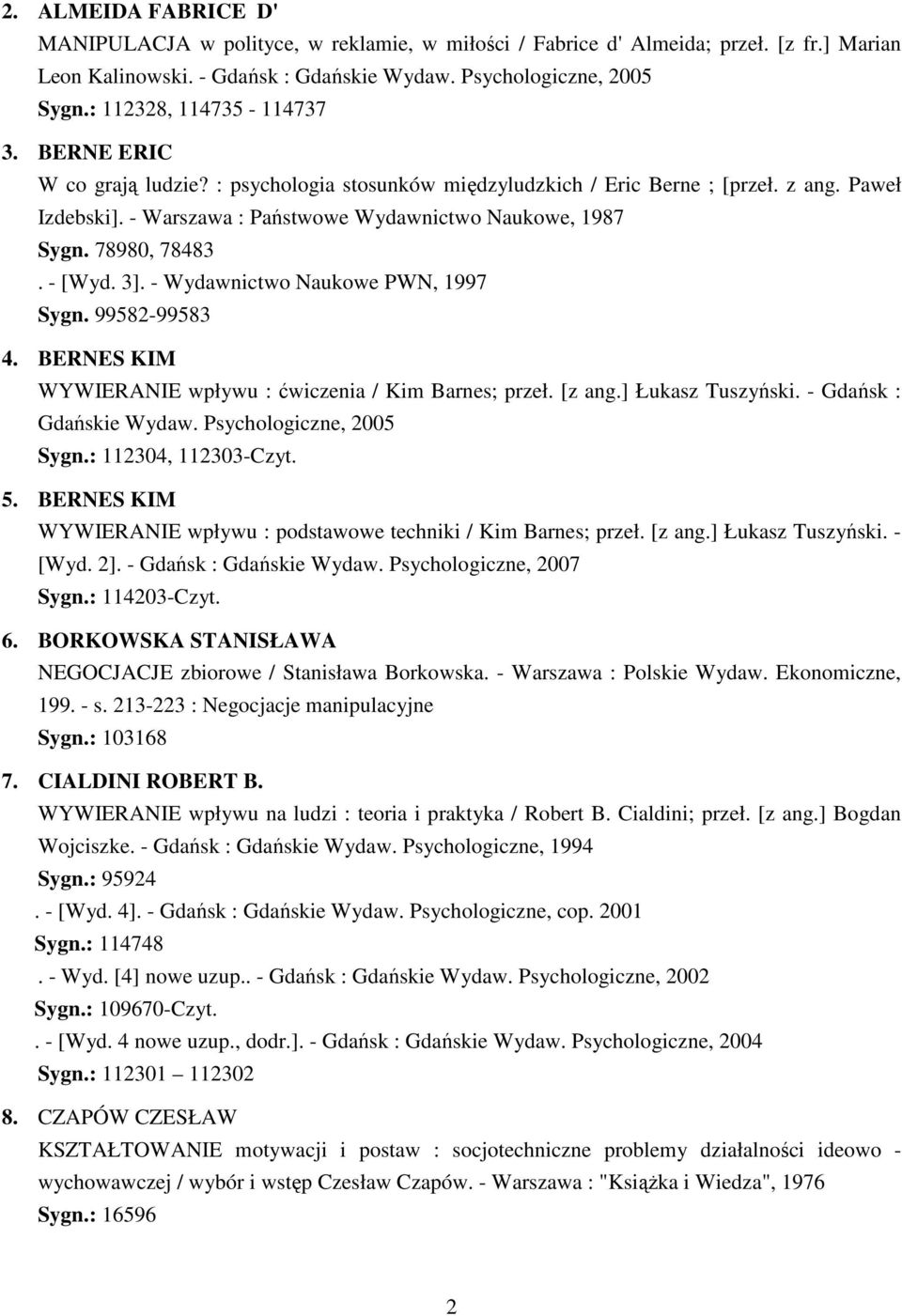 2. ALMEIDA FABRICE D'
MANIPULACJA w polityce, w reklamie, w miłości / Fabrice d' Almeida; przeł. [z fr.] Marian Leon Kalinowski. - Gdańsk : Gdańskie Wydaw. Psychologiczne, 2005
Sygn.: 112328, 114735 - 114737

3. BERNE ERIC
W co grają ludzie? : psychologia stosunków międzyludzkich / Eric Berne ; [przeł. z ang. Paweł Izdebski]. - Warszawa : Państwowe Wydawnictwo Naukowe, 1987
Sygn. 78980, 78483
. - [Wyd. 3]. - Wydawnictwo Naukowe PWN, 1997
Sygn. 99582-99583

4. BERNES KIM
WYWIERANIE wpływu : ćwiczenia / Kim Barnes; przeł. [z ang.] Łukasz Tuszyński. - Gdańsk : Gdańskie Wydaw. Psychologiczne, 2005
Sygn.: 112304, 112303-Czyt.

5. BERNES KIM
WYWIERANIE wpływu : podstawowe techniki / Kim Barnes; przeł. [z ang.] Łukasz Tuszyński. - [Wyd. 2]. - Gdańsk : Gdańskie Wydaw. Psychologiczne, 2007
Sygn.: 114203-Czyt.

6. BORKOWSKA STANISŁAWA
NEGOCJACJE zbiorowe / Stanisława Borkowska. - Warszawa : Polskie Wydaw. Ekonomiczne, 199. - s. 213-223 : Negocjacje manipulacyjne
Sygn.: 103168

7. CIALDINI ROBERT B.
WYWIERANIE wpływu na ludzi : teoria i praktyka / Robert B. Cialdini; przeł. [z ang.] Bogdan Wojciszke. - Gdańsk : Gdańskie Wydaw. Psychologiczne, 1994
Sygn.: 95924
. - [Wyd. 4]. - Gdańsk : Gdańskie Wydaw. Psychologiczne, cop. 2001
Sygn.: 114748
. - Wyd. [4] nowe uzup.. - Gdańsk : Gdańskie Wydaw. Psychologiczne, 2002
Sygn.: 109670-Czyt.
. - [Wyd. 4 nowe uzup., dodr.]. - Gdańsk : Gdańskie Wydaw. Psychologiczne, 2004
Sygn.: 112301 112302

8. CZAPÓW CZESŁAW
KSZTAŁTOWANIE motywacji i postaw : socjotechniczne problemy działalności ideowo - wychowawczej / wybór i wstęp Czesław Czapów. - Warszawa : "Książka i Wiedza", 1976
Sygn.: 16596

2